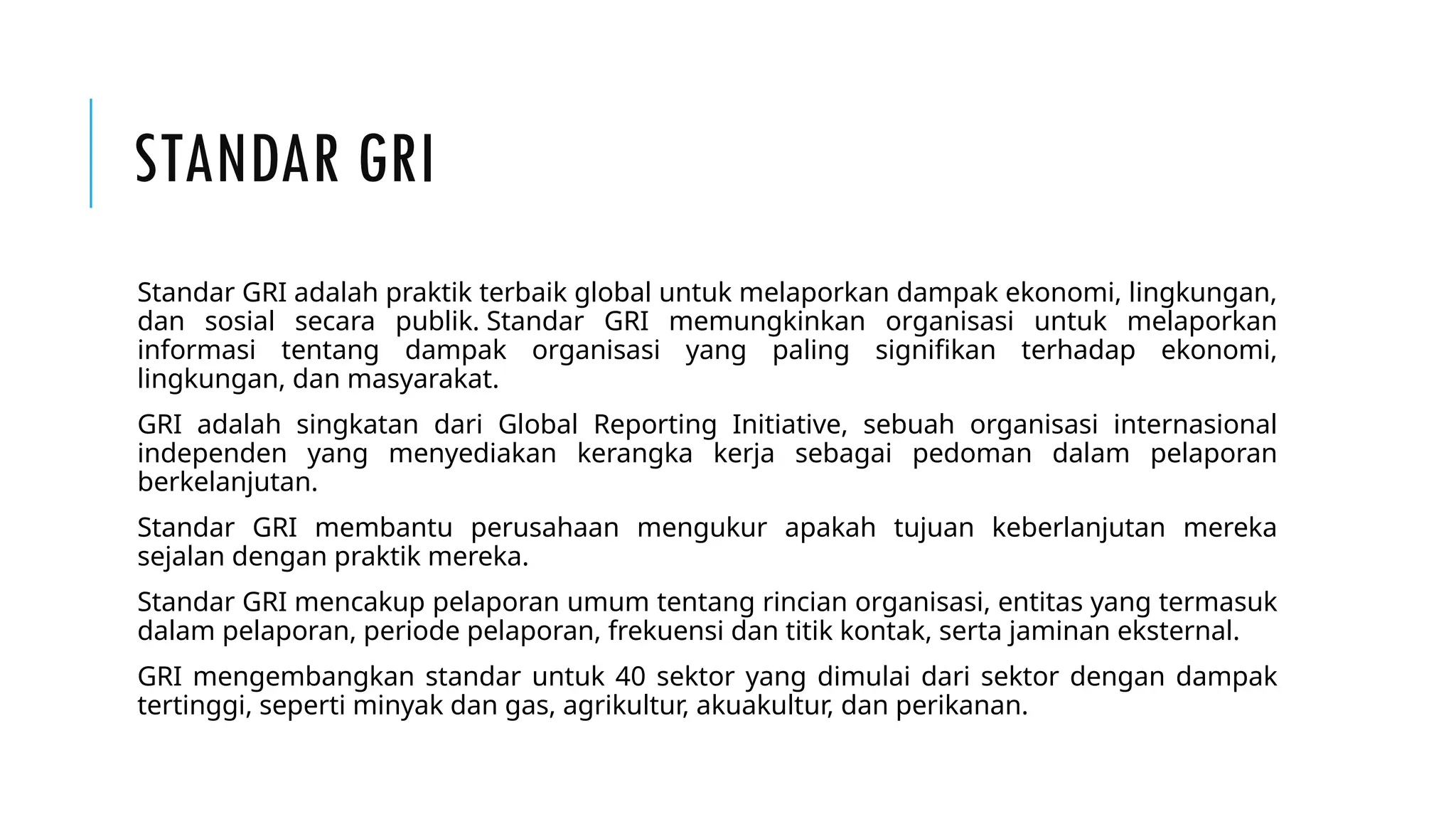 STANDAR GRI

Standar GRI adalah praktik terbaik global untuk melaporkan dampak ekonomi, lingkungan, dan sosial secara publik. Standar GRI memungkinkan organisasi untuk melaporkan informasi tentang dampak organisasi yang paling signifikan terhadap ekonomi, lingkungan, dan masyarakat.

GRI adalah singkatan dari Global Reporting Initiative, sebuah organisasi internasional independen yang menyediakan kerangka kerja sebagai pedoman dalam pelaporan berkelanjutan.

Standar GRI membantu perusahaan mengukur apakah tujuan keberlanjutan mereka sejalan dengan praktik mereka.

Standar GRI mencakup pelaporan umum tentang rincian organisasi, entitas yang termasuk dalam pelaporan, periode pelaporan, frekuensi dan titik kontak, serta jaminan eksternal.

GRI mengembangkan standar untuk 40 sektor yang dimulai dari sektor dengan dampak tertinggi, seperti minyak dan gas, agrikultur, akuakultur, dan perikanan.